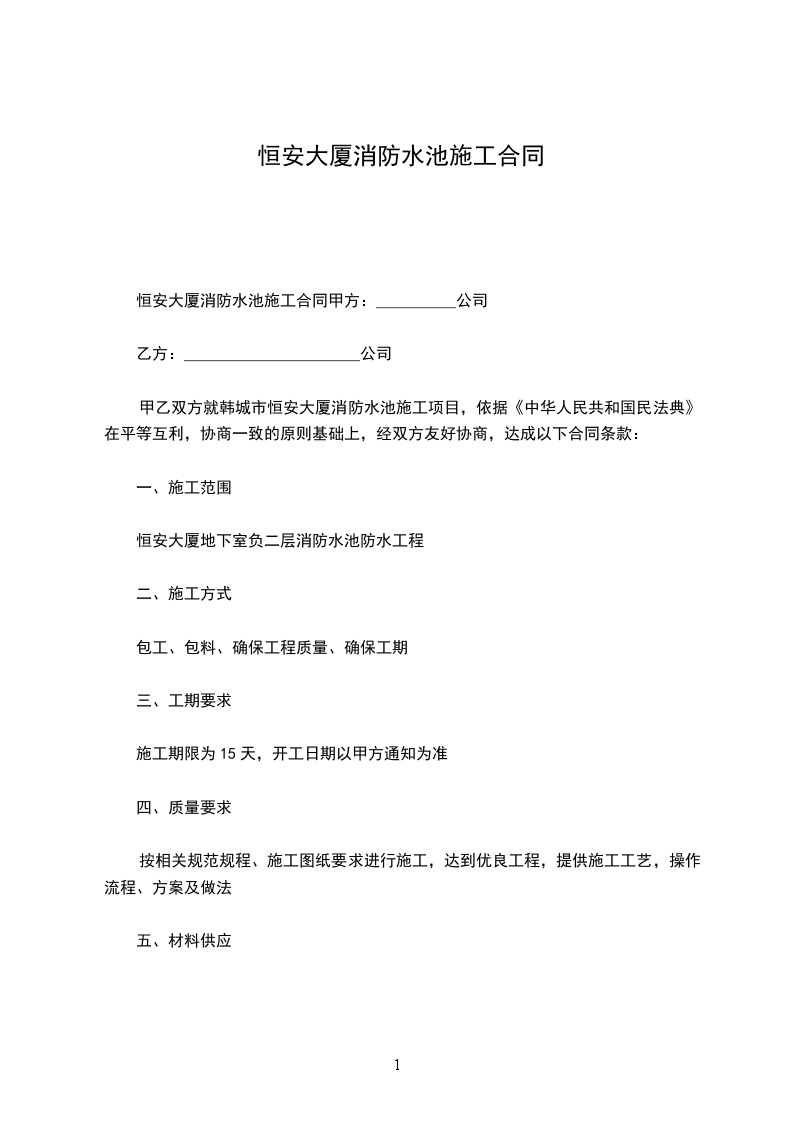 恒安大厦消防水池施工合同

恒安大厦消防水池施工合同甲方：__________公司

乙方：______________________公司

甲乙双方就韩城市恒安大厦消防水池施工项目，依据《中华人民共和国民法典》在平等互利，协商一致的原则基础上，经双方友好协商，达成以下合同条款：

一、施工范围

恒安大厦地下室负二层消防水池防水工程

二、施工方式

包工、包料、确保工程质量、确保工期

三、工期要求

施工期限为 15 天，开工日期以甲方通知为准

四、质量要求

按相关规范规程、施工图纸要求进行施工，达到优良工程，提供施工工艺，操作流程、方案及做法

五、材料供应

1